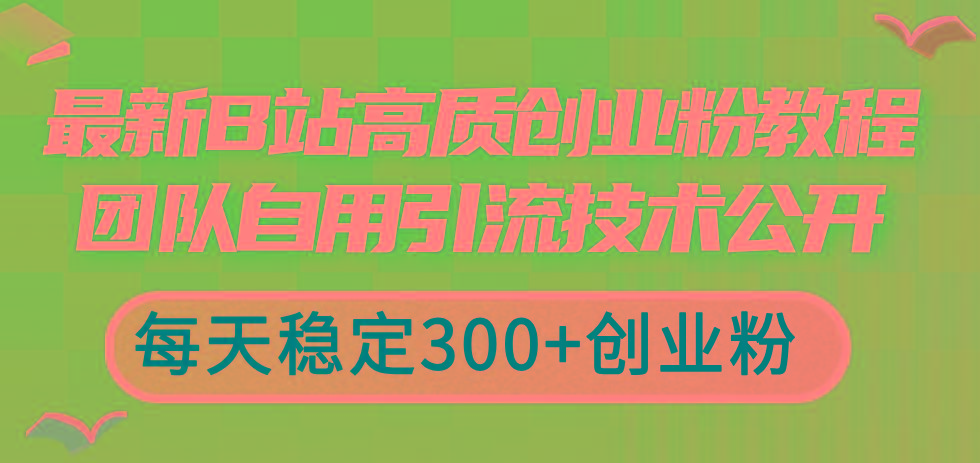 最新B站高质创业粉教程
团队自用引流技术公开

每天稳定300+创业粉